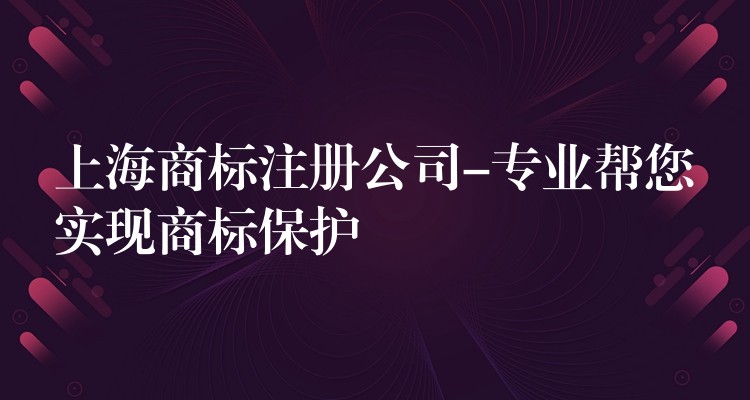 上海商标注册公司-专业帮您实现商标保护